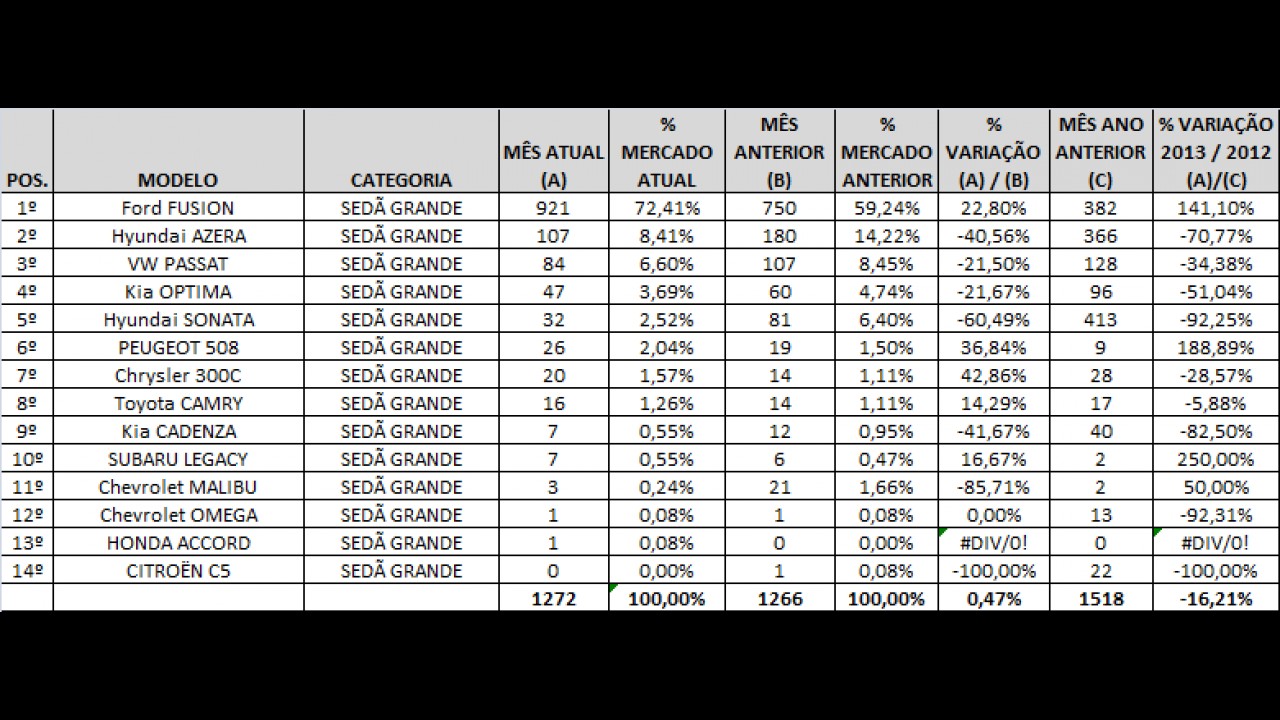 | POS. | MODELO | CATEGORIA | MÊS ATUAL (A) | % MERCADO ATUAL | MÊS ANTERIOR (B) | % MERCADO ANTERIOR | % VARIAÇÃO (A) / (B) | MÊS ANO ANTERIOR (C) | % VARIAÇÃO 2013 / 2012 (A)/(C) |
|---|---|---|---|---|---|---|---|---|---|
| 1º | Ford FUSION | SEDÃ GRANDE | 921 | 72,41% | 750 | 59,24% | 22,80% | 382 | 141,10% |
| 2º | Hyundai AZERA | SEDÃ GRANDE | 107 | 8,41% | 180 | 14,22% | -40,56% | 366 | -70,77% |
| 3º | VW PASSAT | SEDÃ GRANDE | 84 | 6,60% | 107 | 8,45% | -21,50% | 128 | -34,38% |
| 4º | Kia OPTIMA | SEDÃ GRANDE | 47 | 3,69% | 60 | 4,74% | -21,67% | 96 | -51,04% |
| 5º | Hyundai SONATA | SEDÃ GRANDE | 32 | 2,52% | 81 | 6,40% | -60,49% | 413 | -92,25% |
| 6º | PEUGEOT 508 | SEDÃ GRANDE | 26 | 2,04% | 19 | 1,50% | 36,84% | 9 | 188,89% |
| 7º | Chrysler 300C | SEDÃ GRANDE | 20 | 1,57% | 14 | 1,11% | 42,86% | 28 | -28,57% |
| 8º | Toyota CAMRY | SEDÃ GRANDE | 16 | 1,26% | 14 | 1,11% | 14,29% | 17 | -5,88% |
| 9º | Kia CADENZA | SEDÃ GRANDE | 7 | 0,55% | 12 | 0,95% | -41,67% | 40 | -82,50% |
| 10º | SUBARU LEGACY | SEDÃ GRANDE | 7 | 0,55% | 6 | 0,47% | 16,67% | 2 | 250,00% |
| 11º | Chevrolet MALIBU | SEDÃ GRANDE | 3 | 0,24% | 21 | 1,66% | -85,71% | 2 | 50,00% |
| 12º | Chevrolet OMEGA | SEDÃ GRANDE | 1 | 0,08% | 1 | 0,08% | 0,00% | 13 | -92,31% |
| 13º | HONDA ACCORD | SEDÃ GRANDE | 1 | 0,08% | 0 | 0,00% | #DIV/0! | 0 | #DIV/0! |
| 14º | CITROËN C5 | SEDÃ GRANDE | 0 | 0,00% | 1 | 0,08% | -100,00% | 22 | -100,00% |
| | | | 1272 | 100,00% | 1266 | 100,00% | 0,47% | 1518 | -16,21% |